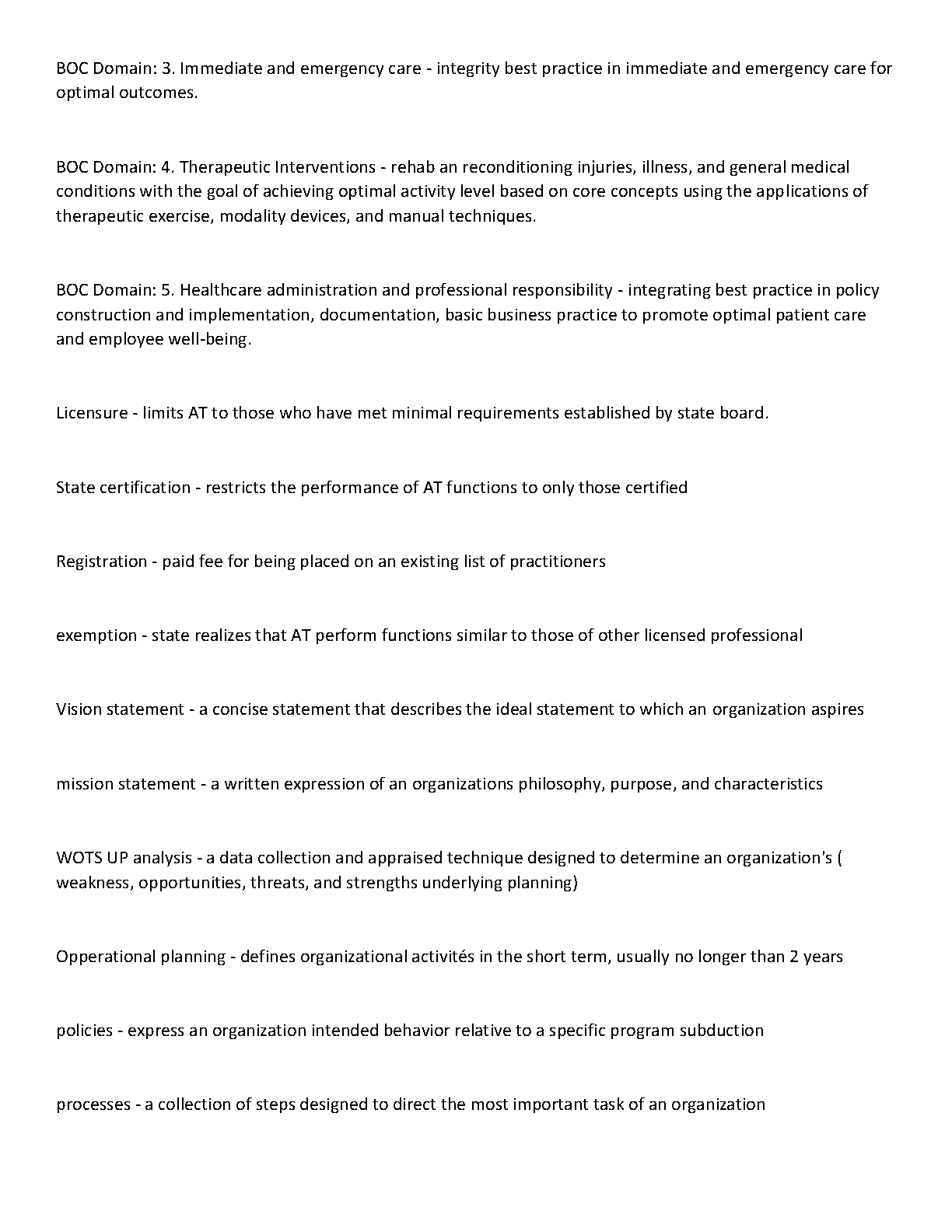 BOC Domain: 3. Immediate and emergency care - integrity best practice in immediate and emergency care for optimal outcomes.

BOC Domain: 4. Therapeutic Interventions - rehab an reconditioning injuries, illness, and general medical conditions with the goal of achieving optimal activity level based on core concepts using the applications of therapeutic exercise, modality devices, and manual techniques.

BOC Domain: 5. Healthcare administration and professional responsibility - integrating best practice in policy construction and implementation, documentation, basic business practice to promote optimal patient care and employee well-being.

Licensure - limits AT to those who have met minimal requirements established by state board.

State certification - restricts the performance of AT functions to only those certified

Registration - paid fee for being placed on an existing list of practitioners

exemption - state realizes that AT perform functions similar to those of other licensed professional

Vision statement - a concise statement that describes the ideal statement to which an organization aspires

mission statement - a written expression of an organizations philosophy, purpose, and characteristics

WOTS UP analysis - a data collection and appraised technique designed to determine an organization's ( weakness, opportunities, threats, and strengths underlying planning)

Opperational planning - defines organizational activités in the short term, usually no longer than 2 years

policies - express an organization intended behavior relative to a specific program subduction

processes - a collection of steps designed to direct the most important task of an organization